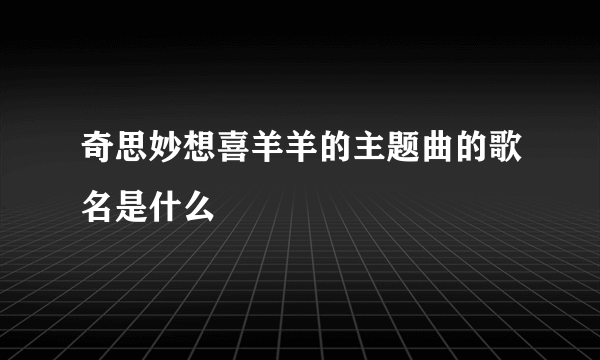 奇思妙想喜羊羊的主题曲的歌名是什么